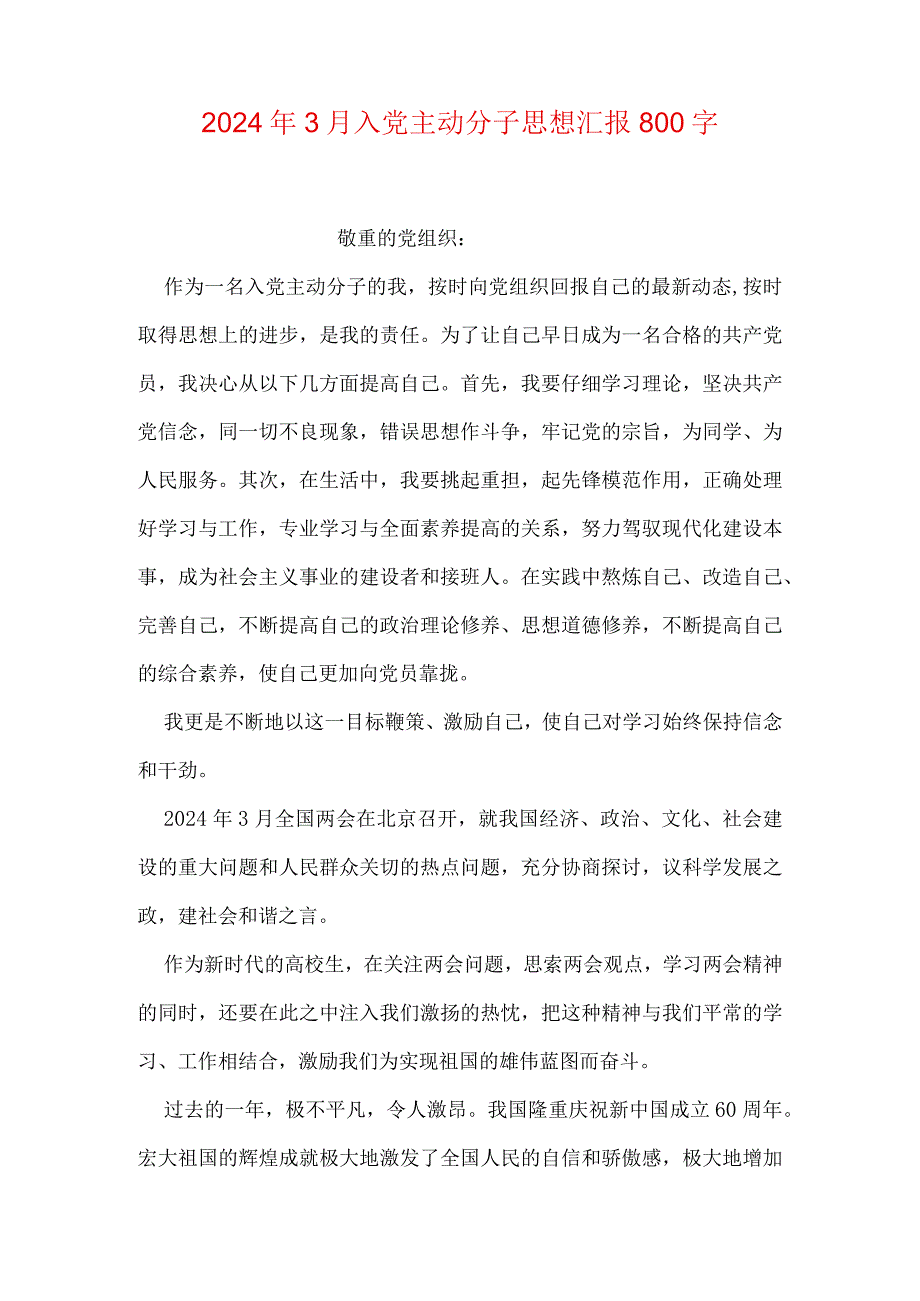 2024年3月入党主动分子思想汇报800字

敬重的党组织：

作为一名入党主动分子的我，按时向党组织回报自己的最新动态,按时取得思想上的进步，是我的责任。为了让自己早日成为一名合格的共产党员，我决心从以下几方面提高自己。首先，我要仔细学习理论，坚决共产党信念，同一切不良现象，错误思想作斗争，牢记党的宗旨，为同学、为人民服务。其次，在生活中，我要挑起重担，起先锋模范作用，正确处理好学习与工作，专业学习与全面素养提高的关系，努力驾驭现代化建设本事，成为社会主义事业的建设者和接班人。在实践中熬炼自己、改造自己、完善自己，不断提高自己的政治理论修养、思想道德修养，不断提高自己的综合素养，使自己更加向党员靠拢。

我更是不断地以这一目标鞭策、激励自己，使自己对学习始终保持信念和干劲。

2024年3月全国两会在北京召开，就我国经济、政治、文化、社会建设的重大问题和人民群众关切的热点问题，充分协商探讨，议科学发展之政，建社会和谐之言。

作为新时代的高校生，在关注两会问题，思索两会观点，学习两会精神的同时，还要在此之中注入我们激扬的热忱，把这种精神与我们平常的学习、工作相结合，激励我们为实现祖国的雄伟蓝图而奋斗。

过去的一年，极不平凡，令人激昂。我国隆重庆祝新中国成立60周年。宏大祖国的辉煌成就极大地激发了全国人民的自信和骄傲感，极大地增加